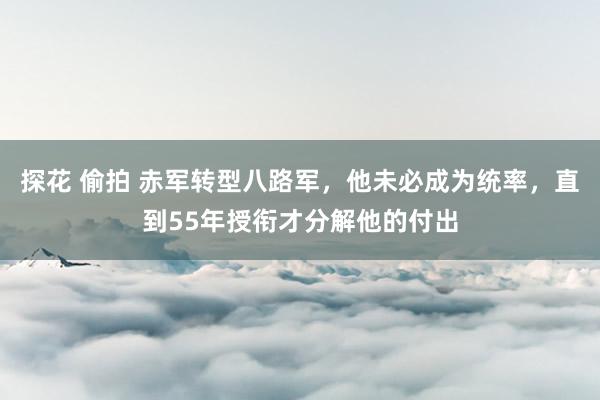 探花 偷拍 赤军转型八路军，他未必成为统率，直到55年授衔才分解他的付出